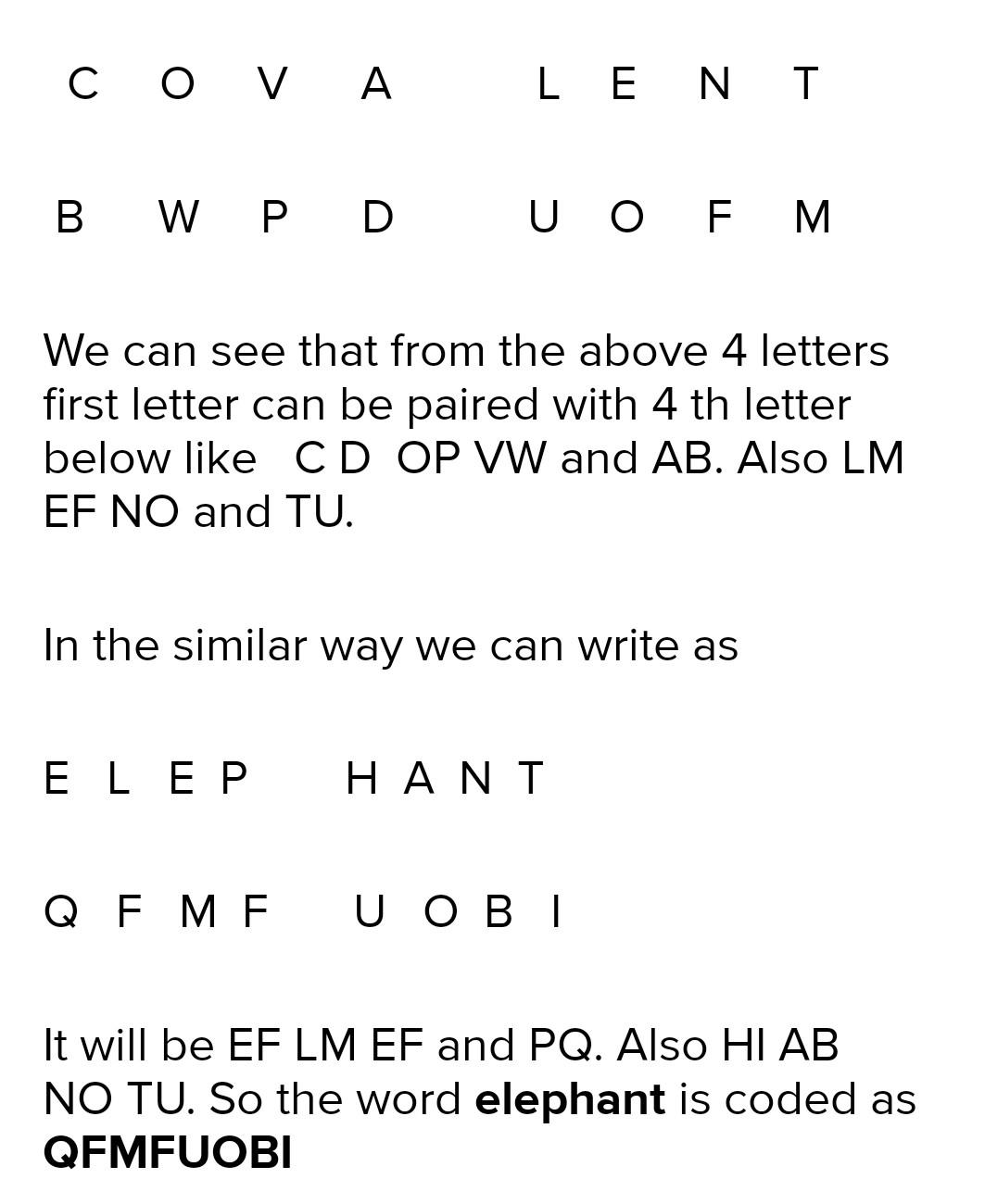 C O V A L E N T

B W P D U O F M

We can see that from the above 4 letters first letter can be paired with 4 th letter below like C D OP VW and AB. Also LM EF NO and TU.

In the similar way we can write as

E L E P H A N T

Q F M F U O B I

It will be EF LM EF and PQ. Also HI AB NO TU. So the word elephant is coded as QFMFUOBI